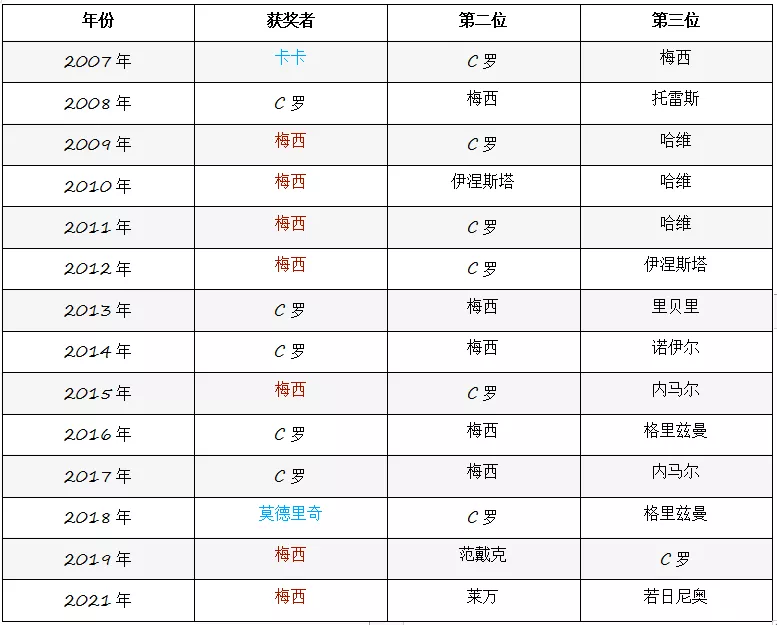 | 年份 | 获奖者 | 第二位 | 第三位 |
|---|---|---|---|
| 2007年 | 卡卡 | C罗 | 梅西 |
| 2008年 | C罗 | 梅西 | 托雷斯 |
| 2009年 | 梅西 | C罗 | 哈维 |
| 2010年 | 梅西 | 伊涅斯塔 | 哈维 |
| 2011年 | 梅西 | C罗 | 哈维 |
| 2012年 | 梅西 | C罗 | 伊涅斯塔 |
| 2013年 | C罗 | 梅西 | 里贝里 |
| 2014年 | C罗 | 梅西 | 诺伊尔 |
| 2015年 | 梅西 | C罗 | 内马尔 |
| 2016年 | C罗 | 梅西 | 格里兹曼 |
| 2017年 | C罗 | 梅西 | 内马尔 |
| 2018年 | 莫德里奇 | C罗 | 格里兹曼 |
| 2019年 | 梅西 | 范戴克 | C罗 |
| 2021年 | 梅西 | 莱万 | 若日尼奥 |